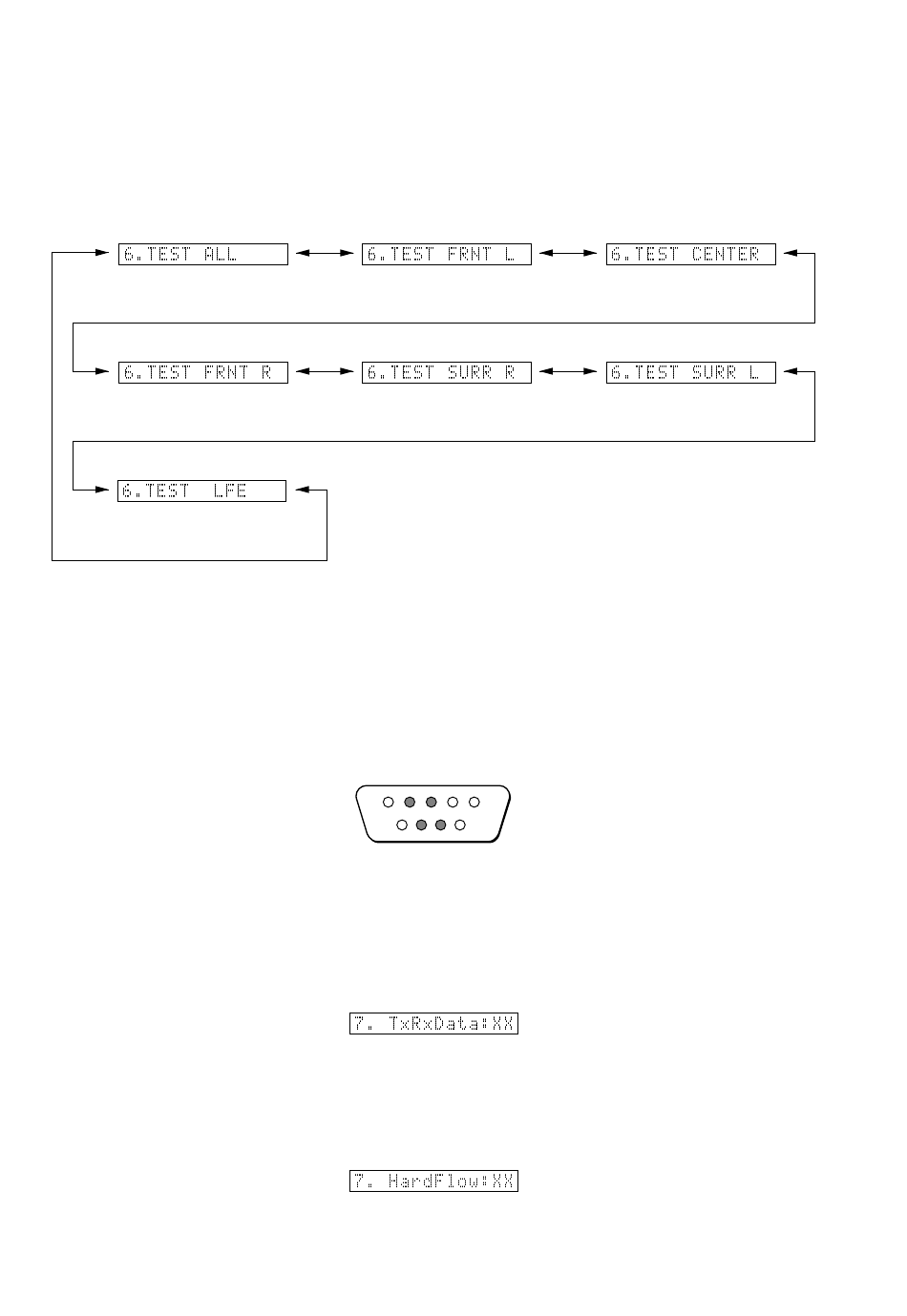 6.TEST ALL

6.TEST FRNT L

6.TEST CENTER

6.TEST FRNT R

6.TEST SURR R

6.TEST SURR L

6.TEST LFE

7. TxRxData:XX

7. HardFlow:XX